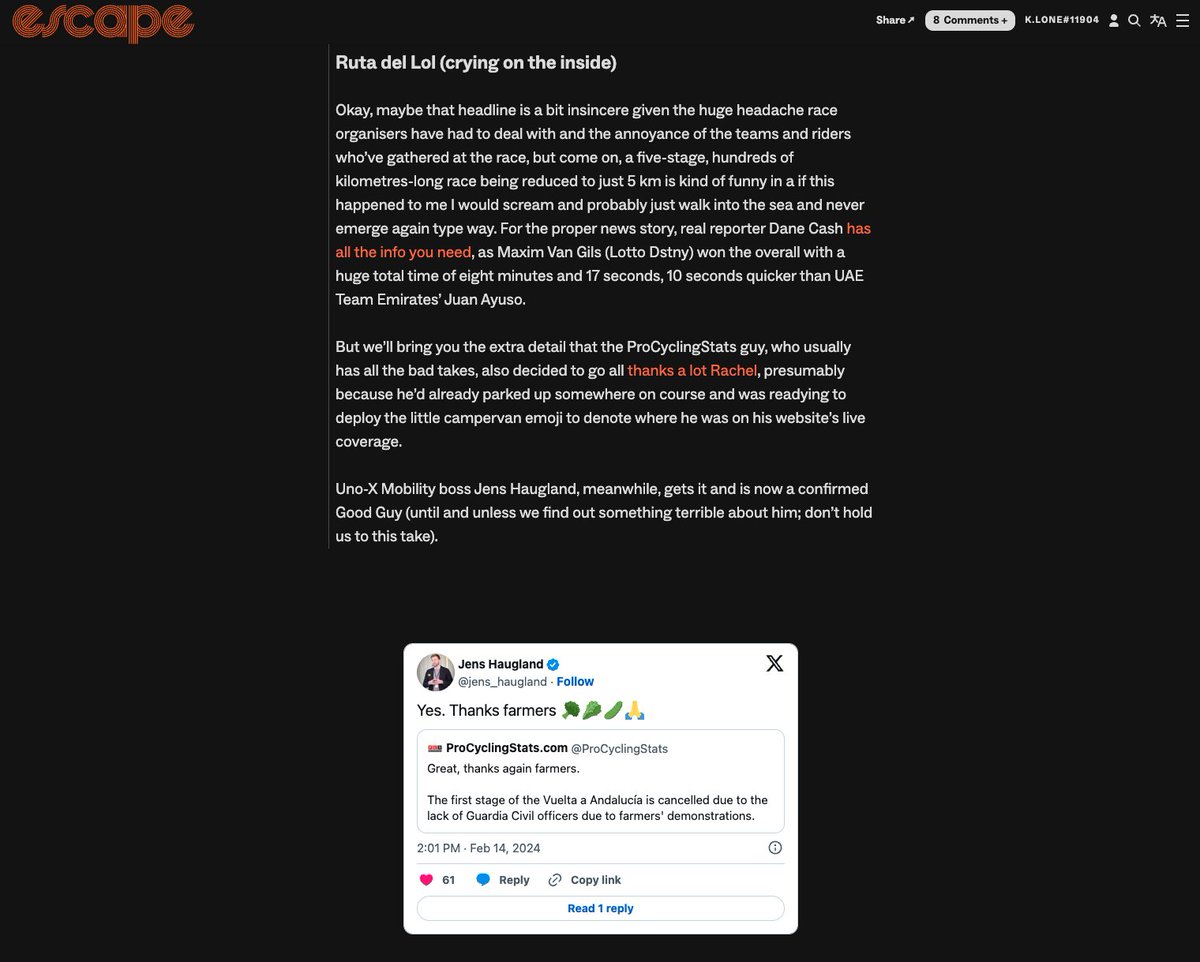 escape

Share ↗ 8 Comments + K.LONE#11904

Ruta del Lol (crying on the inside)

Okay, maybe that headline is a bit insincere given the huge headache race organisers have had to deal with and the annoyance of the teams and riders who've gathered at the race, but come on, a five-stage, hundreds of kilometres-long race being reduced to just 5 km is kind of funny in a if this happened to me I would scream and probably just walk into the sea and never emerge again type way. For the proper news story, real reporter Dane Cash has all the info you need, as Maxim Van Gils (Lotto Dstny) won the overall with a huge total time of eight minutes and 17 seconds, 10 seconds quicker than UAE Team Emirates' Juan Ayuso.

But we'll bring you the extra detail that the ProCyclingStats guy, who usually has all the bad takes, also decided to go all thanks a lot Rachel, presumably because he'd already parked up somewhere on course and was readying to deploy the little campervan emoji to denote where he was on his website's live coverage.

Uno-X Mobility boss Jens Haugland, meanwhile, gets it and is now a confirmed Good Guy (until and unless we find out something terrible about him; don't hold us to this take).

Jens Haugland
@jens_haugland · Follow

Yes. Thanks farmers 🥦🥬🥒🙏

ProCyclingStats.com @ProCyclingStats
Great, thanks again farmers.

The first stage of the Vuelta a Andalucía is cancelled due to the lack of Guardia Civil officers due to farmers' demonstrations.

2:01 PM · Feb 14, 2024

61 Reply Copy link

Read 1 reply